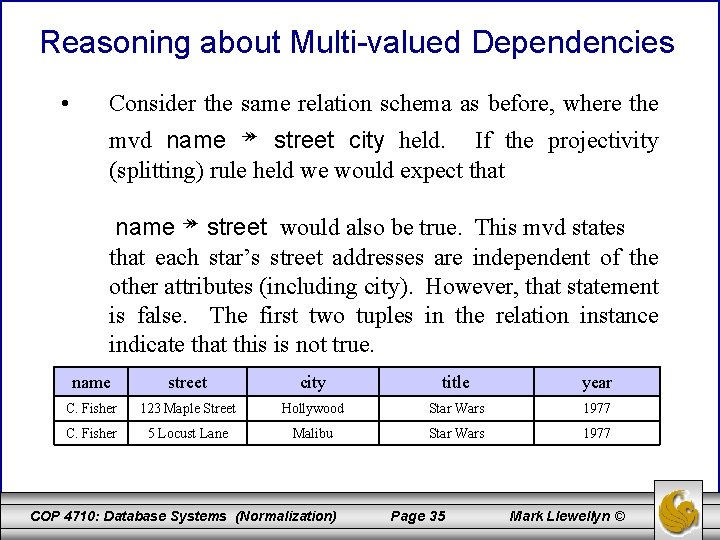 Reasoning about Multi-valued Dependencies

• Consider the same relation schema as before, where the mvd name $\twoheadrightarrow$ street city held. If the projectivity (splitting) rule held we would expect that

name $\twoheadrightarrow$ street would also be true. This mvd states that each star's street addresses are independent of the other attributes (including city). However, that statement is false. The first two tuples in the relation instance indicate that this is not true.

| name | street | city | title | year |
|---|---|---|---|---|
| C. Fisher | 123 Maple Street | Hollywood | Star Wars | 1977 |
| C. Fisher | 5 Locust Lane | Malibu | Star Wars | 1977 |

COP 4710: Database Systems (Normalization) Page 35 Mark Llewellyn ©